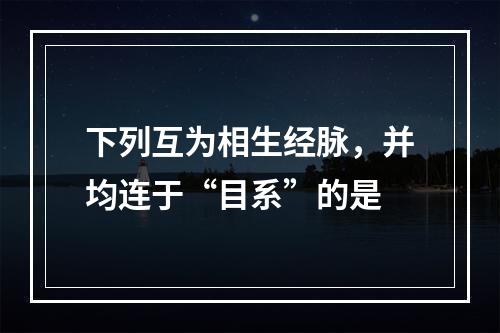 下列互为相生经脉，并均连于“目系”的是